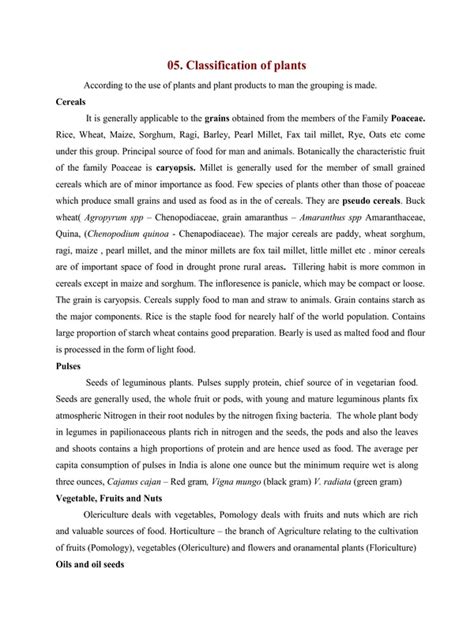 05. Classification of plants

According to the use of plants and plant products to man the grouping is made.

Cereals

It is generally applicable to the grains obtained from the members of the Family Poaceae. Rice, Wheat, Maize, Sorghum, Ragi, Barley, Pearl Millet, Fax tail millet, Rye, Oats etc come under this group. Principal source of food for man and animals. Botanically the characteristic fruit of the family Poaceae is caryopsis. Millet is generally used for the member of small grained cereals which are of minor importance as food. Few species of plants other than those of poaceae which produce small grains and used as food as in the of cereals. They are pseudo cereals. Buck wheat( Agropyrum spp – Chenopodiaceae, grain amaranthus – Amaranthus spp Amaranthaceae, Quina, (Chenopodium quinoa - Chenapodiaceae). The major cereals are paddy, wheat sorghum, ragi, maize , pearl millet, and the minor millets are fox tail millet, little millet etc . minor cereals are of important space of food in drought prone rural areas. Tillering habit is more common in cereals except in maize and sorghum. The infloresence is panicle, which may be compact or loose. The grain is caryopsis. Cereals supply food to man and straw to animals. Grain contains starch as the major components. Rice is the staple food for nearely half of the world population. Contains large proportion of starch wheat contains good preparation. Bearly is used as malted food and flour is processed in the form of light food.

Pulses

Seeds of leguminous plants. Pulses supply protein, chief source of in vegetarian food. Seeds are generally used, the whole fruit or pods, with young and mature leguminous plants fix atmospheric Nitrogen in their root nodules by the nitrogen fixing bacteria. The whole plant body in legumes in papilionaceous plants rich in nitrogen and the seeds, the pods and also the leaves and shoots contains a high proportions of protein and are hence used as food. The average per capita consumption of pulses in India is alone one ounce but the minimum require wet is along three ounces, Cajanus cajan – Red gram, Vigna mungo (black gram) V. radiata (green gram)

Vegetable, Fruits and Nuts

Olericulture deals with vegetables, Pomology deals with fruits and nuts which are rich and valuable sources of food. Horticulture – the branch of Agriculture relating to the cultivation of fruits (Pomology), vegetables (Olericulture) and flowers and oranamental plants (Floriculture)

Oils and oil seeds